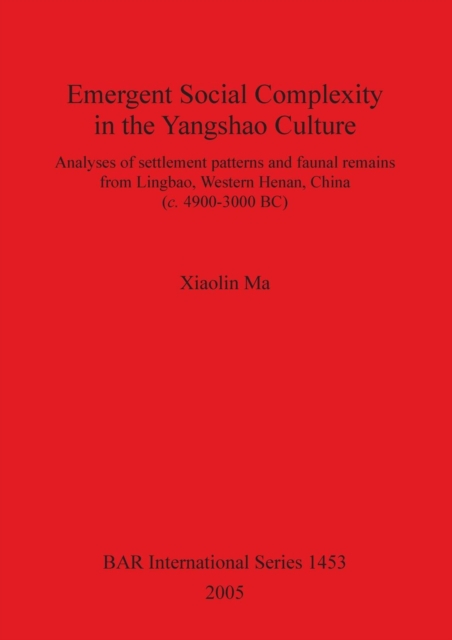 Emergent Social Complexity in the Yangshao Culture

Analyses of settlement patterns and faunal remains from Lingbao, Western Henan, China (c. 4900-3000 BC)

Xiaolin Ma

BAR International Series 1453

2005